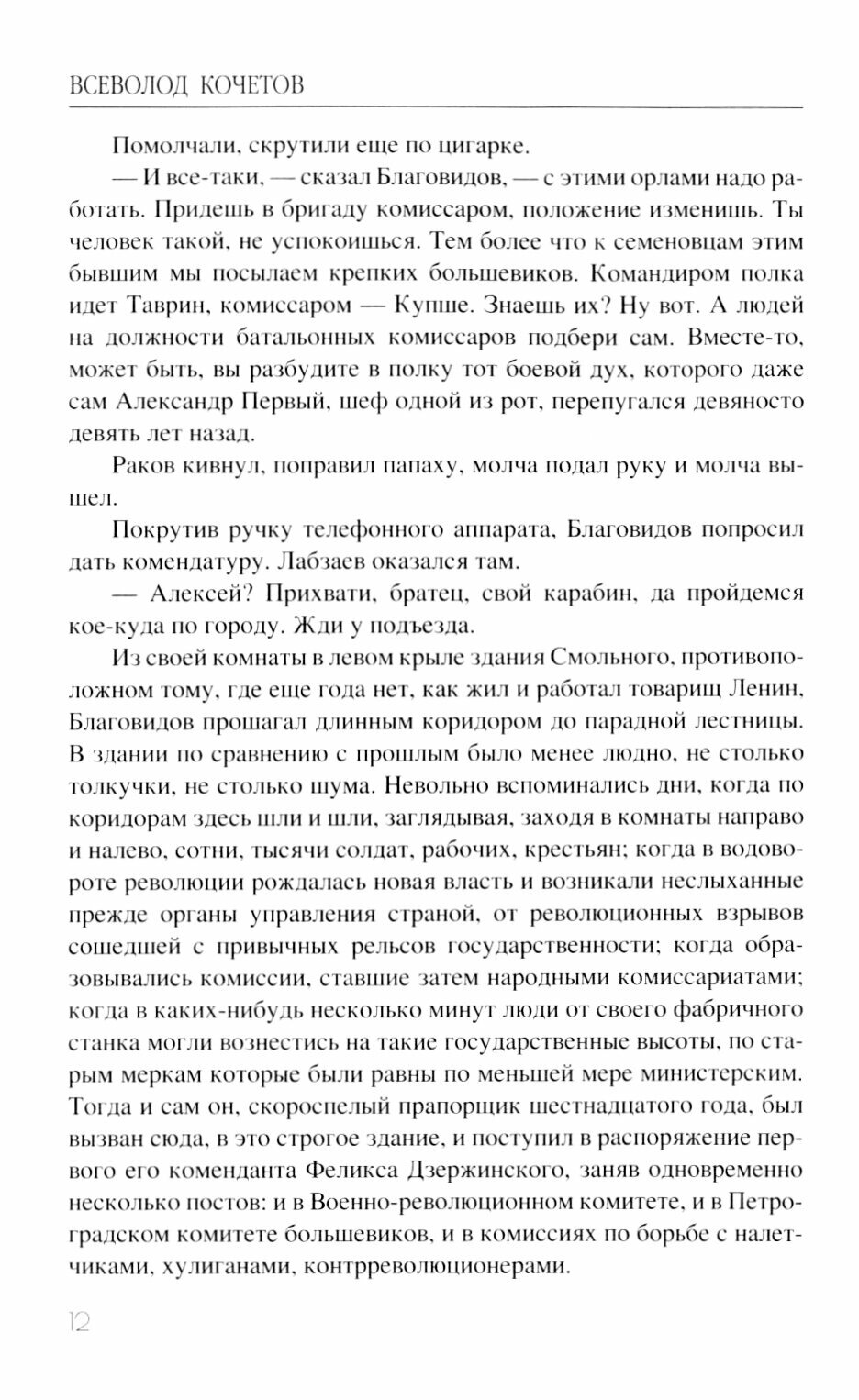 ВСЕВОЛОД КОЧЕТОВ

Помолчали, скрутили еще по цигарке.

— И все-таки, — сказал Благовидов, — с этими орлами надо работать. Придешь в бригаду комиссаром, положение изменишь. Ты человек такой, не успокоишься. Тем более что к семеновцам этим бывшим мы посылаем крепких большевиков. Командиром полка идет Таврин, комиссаром — Купше. Знаешь их? Ну вот. А людей на должности батальонных комиссаров подбери сам. Вместе-то, может быть, вы разбудите в полку тот боевой дух, которого даже сам Александр Первый, шеф одной из рот, перепугался девяносто девять лет назад.

Раков кивнул, поправил папаху, молча подал руку и молча вышел.

Покрутив ручку телефонного аппарата, Благовидов попросил дать комендатуру. Лабзаев оказался там.

— Алексей? Прихвати, братец, свой карабин, да пройдемся кое-куда по городу. Жди у подъезда.

Из своей комнаты в левом крыле здания Смольного, противоположном тому, где еще года нет, как жил и работал товарищ Ленин, Благовидов прошагал длинным коридором до парадной лестницы. В здании по сравнению с прошлым было менее людно, не столько толкучки, не столько шума. Невольно вспоминались дни, когда по коридорам здесь шли и шли, заглядывая, заходя в комнаты направо и налево, сотни, тысячи солдат, рабочих, крестьян; когда в водовороте революции рождалась новая власть и возникали неслыханные прежде органы управления страной, от революционных взрывов сошедшей с привычных рельсов государственности; когда образовывались комиссии, ставшие затем народными комиссариатами; когда в каких-нибудь несколько минут люди от своего фабричного станка могли вознестись на такие государственные высоты, по старым меркам которые были равны по меньшей мере министерским. Тогда и сам он, скороспелый прапорщик шестнадцатого года, был вызван сюда, в это строгое здание, и поступил в распоряжение первого его коменданта Феликса Дзержинского, заняв одновременно несколько постов: и в Военно-революционном комитете, и в Петроградском комитете большевиков, и в комиссиях по борьбе с налетчиками, хулиганами, контрреволюционерами.

12